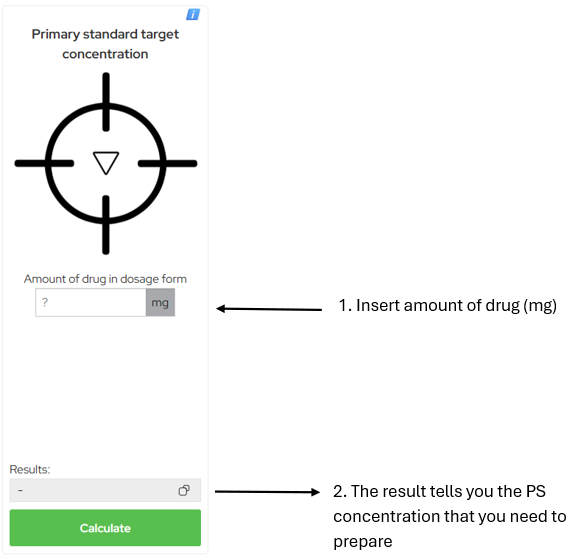 i

Primary standard target concentration

Amount of drug in dosage form

?

mg

1. Insert amount of drug (mg)

Results:

-

2. The result tells you the PS concentration that you need to prepare

Calculate